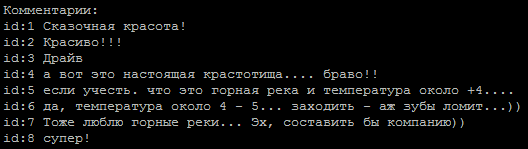 Комментарии:
id:1 Сказочная красота!
id:2 Красиво!!!
id:3 Драйв
id:4 а вот это настоящая крастотища.... браво!!
id:5 если учесть. что это горная река и температура около +4....
id:6 да, температура около 4 - 5... заходить - аж зубы ломит...))
id:7 Тоже люблю горные реки... Эх, составить бы компанию))
id:8 супер!